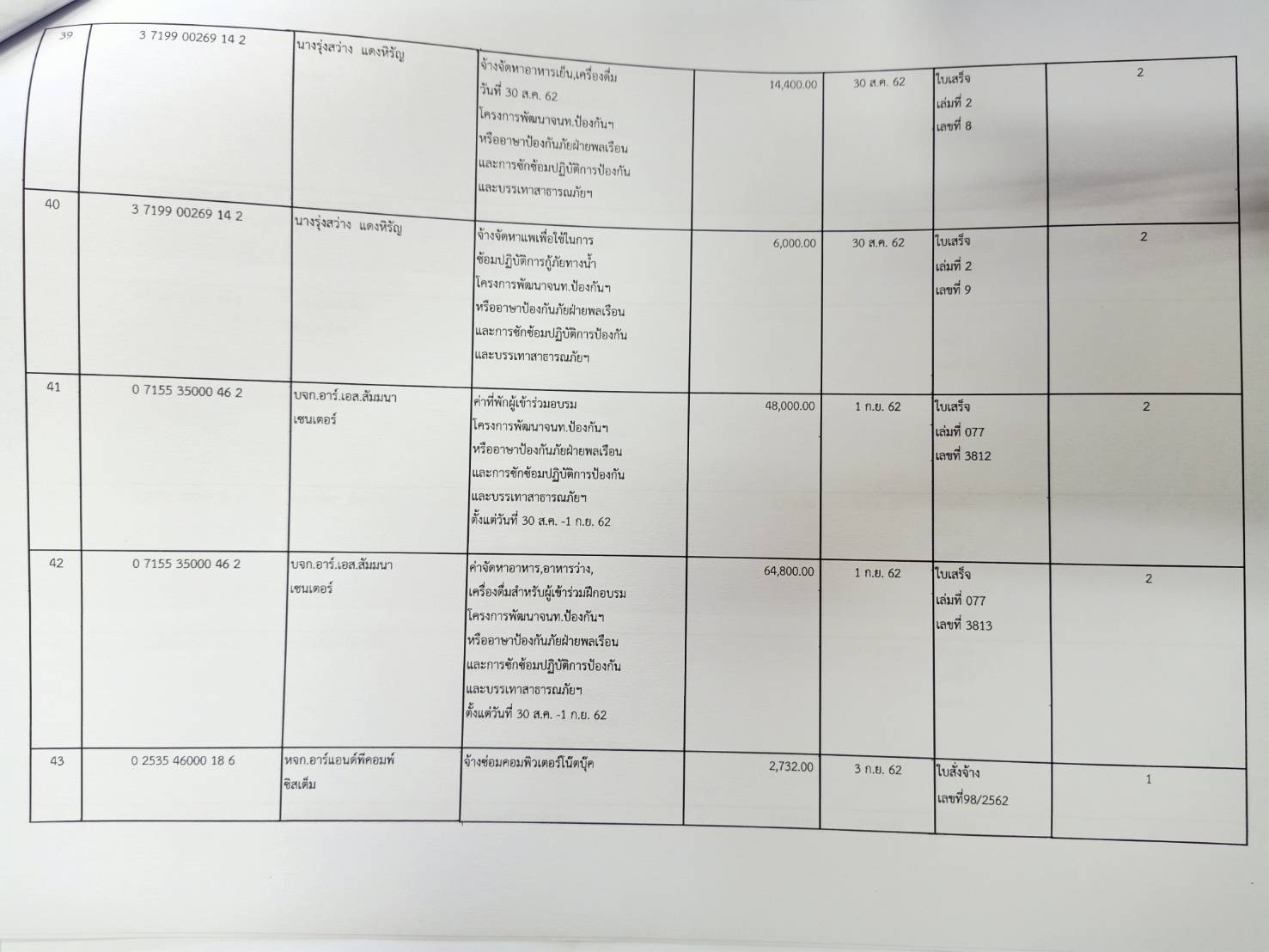 | 39 | 3 7199 00269 14 2 | นางรุ่งสว่าง แดงหิรัญ | จ้างจัดหาอาหารเย็น,เครื่องดื่ม วันที่ 30 ส.ค. 62 โครงการพัฒนาจนท.ป้องกันฯ หรืออาษาป้องกันภัยฝ่ายพลเรือน และการซักซ้อมปฏิบัติการป้องกัน และบรรเทาสาธารณภัยฯ | 14,400.00 | 30 ส.ค. 62 | ใบเสร็จ เล่มที่ 2 เลขที่ 8 | 2 |
|---|---|---|---|---|---|---|---|
| 40 | 3 7199 00269 14 2 | นางรุ่งสว่าง แดงหิรัญ | จ้างจัดหาแพเพื่อใช้ในการ ซ้อมปฏิบัติการกู้ภัยทางน้ำ โครงการพัฒนาจนท.ป้องกันฯ หรืออาษาป้องกันภัยฝ่ายพลเรือน และการซักซ้อมปฏิบัติการป้องกัน และบรรเทาสาธารณภัยฯ | 6,000.00 | 30 ส.ค. 62 | ใบเสร็จ เล่มที่ 2 เลขที่ 9 | 2 |
| 41 | 0 7155 35000 46 2 | บจก.อาร์.เอส.สัมมนา เซนเตอร์ | ค่าที่พักผู้เข้าร่วมอบรม โครงการพัฒนาจนท.ป้องกันฯ หรืออาษาป้องกันภัยฝ่ายพลเรือน และการซักซ้อมปฏิบัติการป้องกัน และบรรเทาสาธารณภัยฯ ตั้งแต่วันที่ 30 ส.ค. -1 ก.ย. 62 | 48,000.00 | 1 ก.ย. 62 | ใบเสร็จ เล่มที่ 077 เลขที่ 3812 | 2 |
| 42 | 0 7155 35000 46 2 | บจก.อาร์.เอส.สัมมนา เซนเตอร์ | ค่าจัดหาอาหาร,อาหารว่าง, เครื่องดื่มสำหรับผู้เข้าร่วมฝึกอบรม โครงการพัฒนาจนท.ป้องกันฯ หรืออาษาป้องกันภัยฝ่ายพลเรือน และการซักซ้อมปฏิบัติการป้องกัน และบรรเทาสาธารณภัยฯ ตั้งแต่วันที่ 30 ส.ค. -1 ก.ย. 62 | 64,800.00 | 1 ก.ย. 62 | ใบเสร็จ เล่มที่ 077 เลขที่ 3813 | 2 |
| 43 | 0 2535 46000 18 6 | หจก.อาร์แอนด์พีคอมพ์ ซิสเต็ม | จ้างซ่อมคอมพิวเตอร์โน๊ตบุ๊ค | 2,732.00 | 3 ก.ย. 62 | ใบสั่งจ้าง เลขที่98/2562 | 1 |